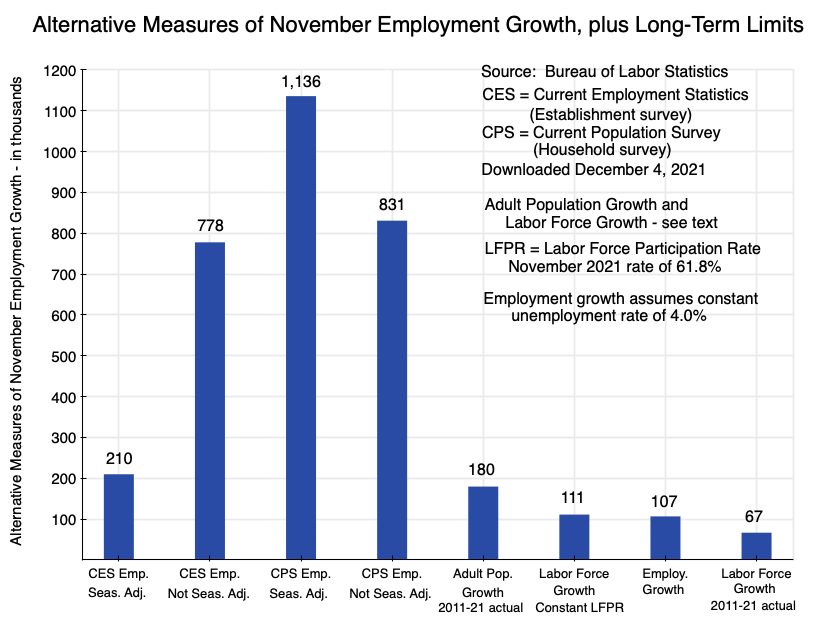 Alternative Measures of November Employment Growth, plus Long-Term Limits

Alternative Measures of November Employment Growth - in thousands

1200
1100
1000
900
800
700
600
500
400
300
200
100

Source: Bureau of Labor Statistics
CES = Current Employment Statistics (Establishment survey)
CPS = Current Population Survey (Household survey)
Downloaded December 4, 2021

Adult Population Growth and Labor Force Growth - see text

LFPR = Labor Force Participation Rate November 2021 rate of 61.8%

Employment growth assumes constant unemployment rate of 4.0%

210
778
1,136
831
180
111
107
67

CES Emp. Seas. Adj.
CES Emp. Not Seas. Adj.
CPS Emp. Seas. Adj.
CPS Emp. Not Seas. Adj.
Adult Pop. Growth 2011-21 actual
Labor Force Growth Constant LFPR
Employ. Growth
Labor Force Growth 2011-21 actual